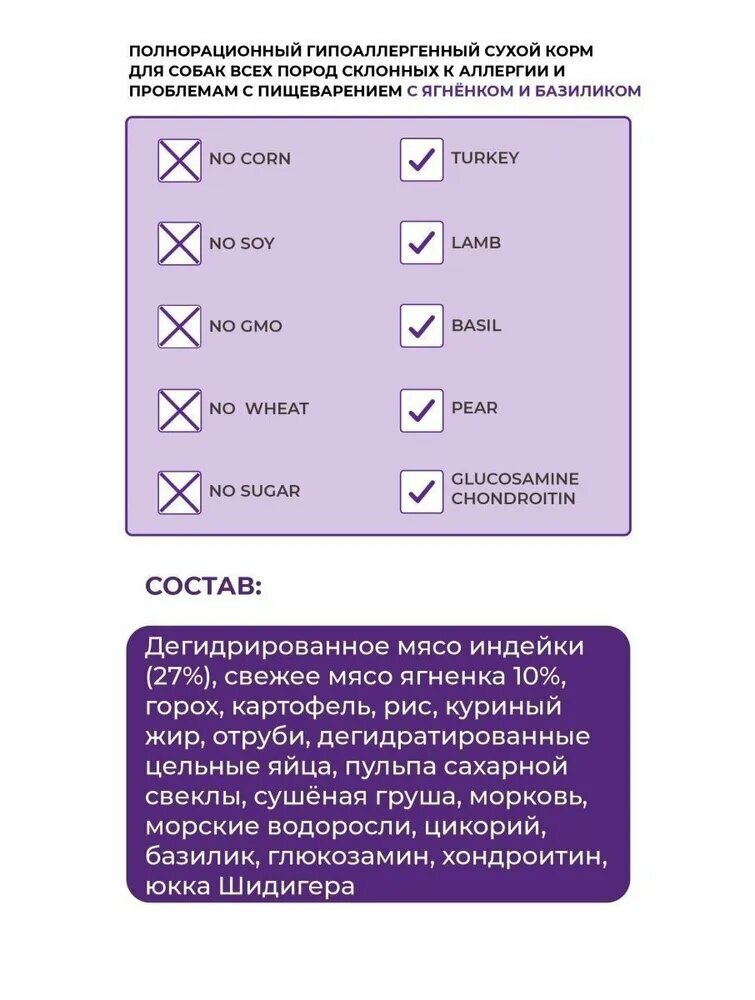 ПОЛНОРАЦИОННЫЙ ГИПОАЛЛЕРГЕННЫЙ СУХОЙ КОРМ ДЛЯ СОБАК ВСЕХ ПОРОД СКЛОННЫХ К АЛЛЕРГИИ И ПРОБЛЕМАМ С ПИЩЕВАРЕНИЕМ С ЯГНЁНКОМ И БАЗИЛИКОМ

NO CORN
NO SOY
NO GMO
NO WHEAT
NO SUGAR

TURKEY
LAMB
BASIL
PEAR
GLUCOSAMINE CHONDROITIN

СОСТАВ:

Дегидрированное мясо индейки (27%), свежее мясо ягненка 10%, горох, картофель, рис, куриный жир, отруби, дегидратированные цельные яйца, пульпа сахарной свеклы, сушёная груша, морковь, морские водоросли, цикорий, базилик, глюкозамин, хондроитин, юкка Шидигера